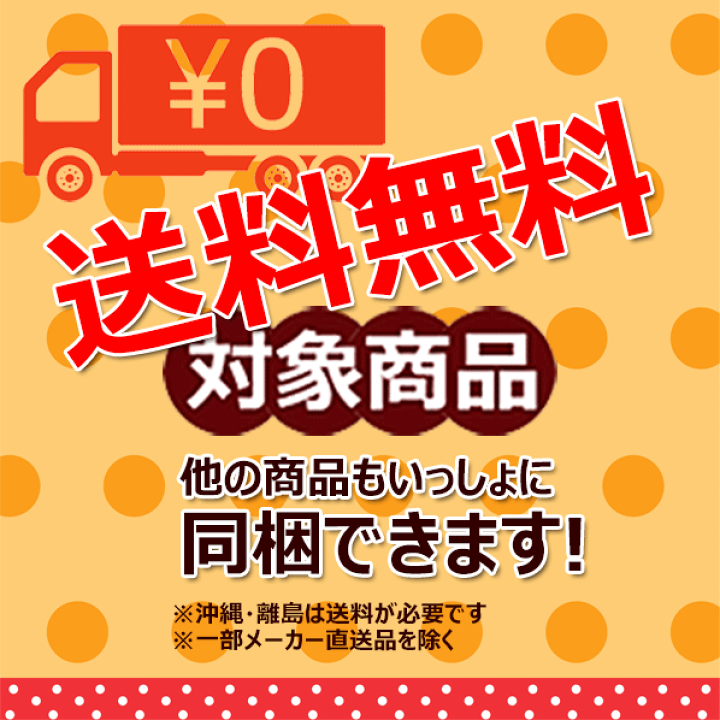 ¥0

送料無料

対象商品

他の商品もいっしょに
同梱できます!

※沖縄・離島は送料が必要です
※一部メーカー直送品を除く